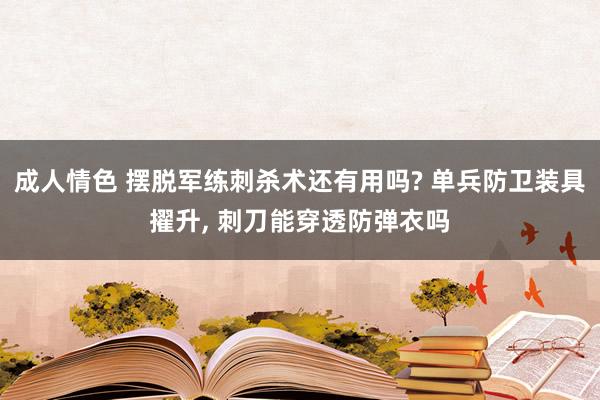 成人情色 摆脱军练刺杀术还有用吗? 单兵防卫装具擢升, 刺刀能穿透防弹衣吗